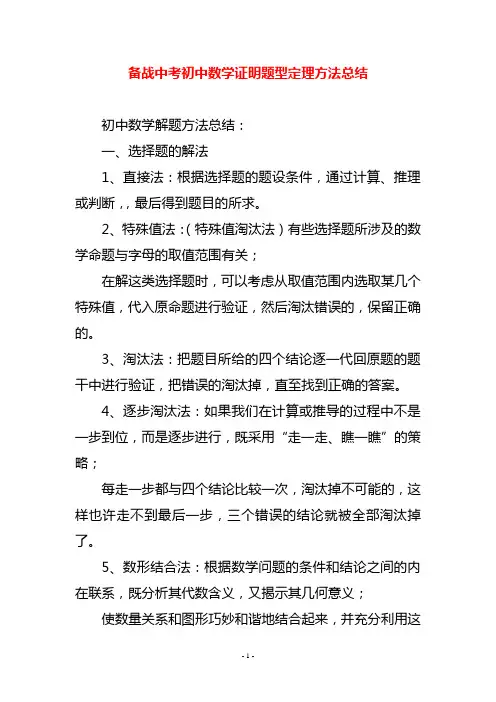 备战中考初中数学证明题型定理方法总结

初中数学解题方法总结：

一、选择题的解法

1、直接法：根据选择题的题设条件，通过计算、推理或判断，，最后得到题目的所求。

2、特殊值法：（特殊值淘汰法）有些选择题所涉及的数学命题与字母的取值范围有关；

在解这类选择题时，可以考虑从取值范围内选取某几个特殊值，代入原命题进行验证，然后淘汰错误的，保留正确的。

3、淘汰法：把题目所给的四个结论逐一代回原题的题干中进行验证，把错误的淘汰掉，直至找到正确的答案。

4、逐步淘汰法：如果我们在计算或推导的过程中不是一步到位，而是逐步进行，既采用“走一走、瞧一瞧”的策略；

每走一步都与四个结论比较一次，淘汰掉不可能的，这样也许走不到最后一步，三个错误的结论就被全部淘汰掉了。

5、数形结合法：根据数学问题的条件和结论之间的内在联系，既分析其代数含义，又揭示其几何意义；

使数量关系和图形巧妙和谐地结合起来，并充分利用这

- 1 -